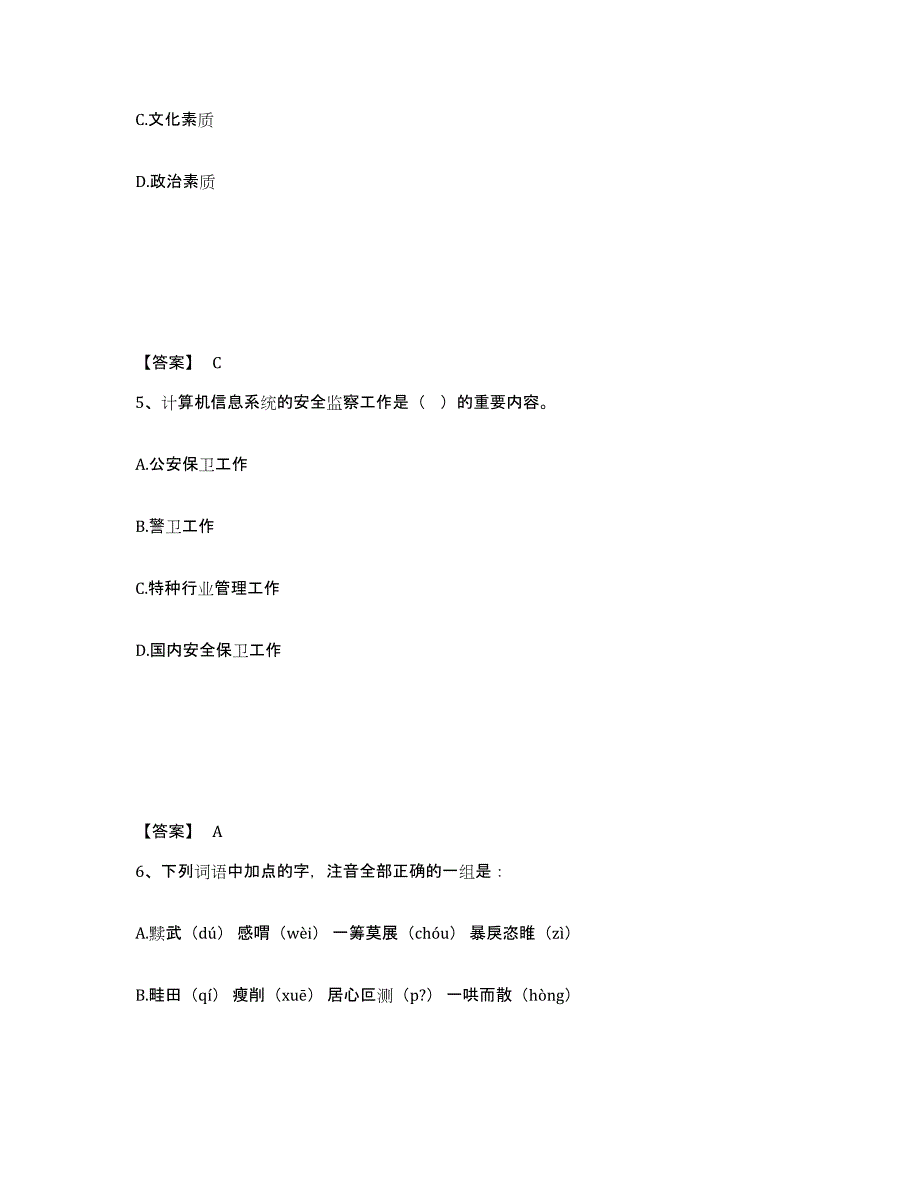 C.文化素质

D.政治素质

【答案】 C

5、计算机信息系统的安全监察工作是（ ）的重要内容。

A.公安保卫工作

B.警卫工作

C.特种行业管理工作

D.国内安全保卫工作

【答案】 A

6、下列词语中加点的字，注音全部正确的一组是：

A.黩武（dú） 感喟（wèi） 一筹莫展（chóu） 暴戾恣睢（zì）

B.畦田（qí） 瘦削（xuē） 居心叵测（p?） 一哄而散（hòng）